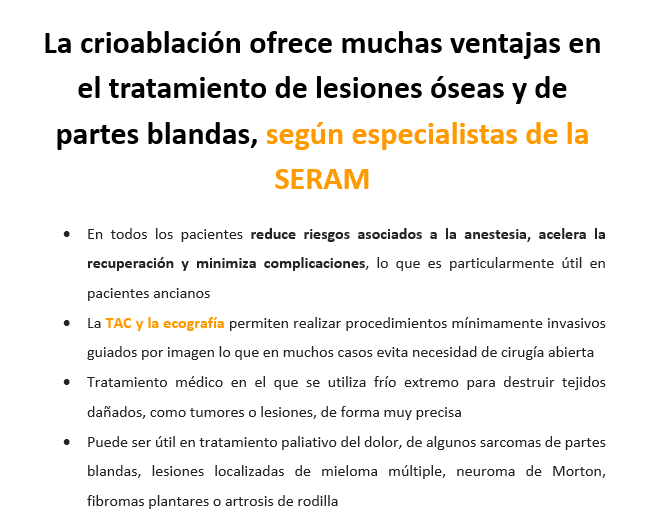 La crioablación ofrece muchas ventajas en el tratamiento de lesiones óseas y de partes blandas, según especialistas de la SERAM

• En todos los pacientes reduce riesgos asociados a la anestesia, acelera la recuperación y minimiza complicaciones, lo que es particularmente útil en pacientes ancianos
• La TAC y la ecografía permiten realizar procedimientos mínimamente invasivos guiados por imagen lo que en muchos casos evita necesidad de cirugía abierta
• Tratamiento médico en el que se utiliza frío extremo para destruir tejidos dañados, como tumores o lesiones, de forma muy precisa
• Puede ser útil en tratamiento paliativo del dolor, de algunos sarcomas de partes blandas, lesiones localizadas de mieloma múltiple, neuroma de Morton, fibromas plantares o artrosis de rodilla